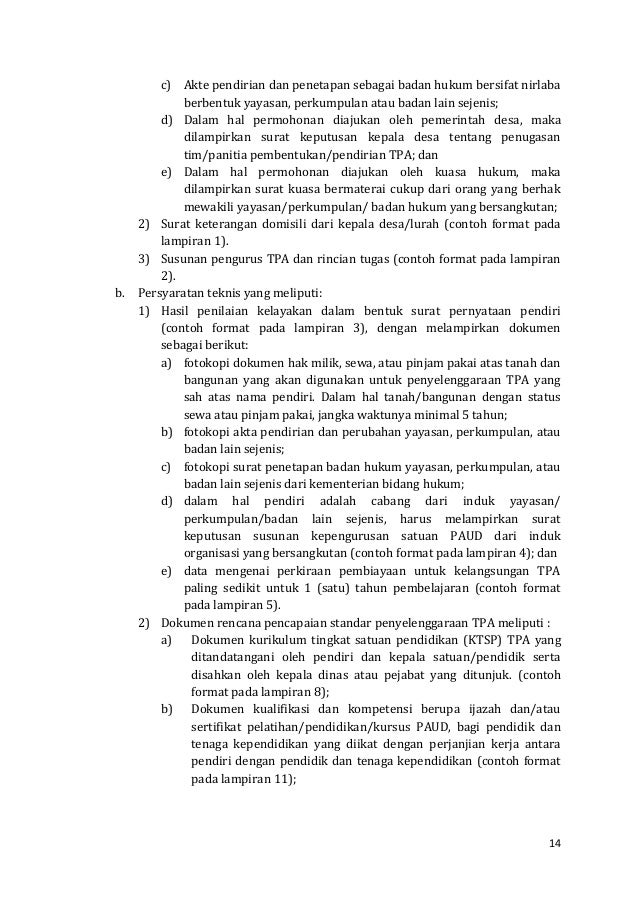 c) Akte pendirian dan penetapan sebagai badan hukum bersifat nirlaba berbentuk yayasan, perkumpulan atau badan lain sejenis;
d) Dalam hal permohonan diajukan oleh pemerintah desa, maka dilampirkan surat keputusan kepala desa tentang penugasan tim/panitia pembentukan/pendirian TPA; dan
e) Dalam hal permohonan diajukan oleh kuasa hukum, maka dilampirkan surat kuasa bermaterai cukup dari orang yang berhak mewakili yayasan/perkumpulan/ badan hukum yang bersangkutan;
2) Surat keterangan domisili dari kepala desa/lurah (contoh format pada lampiran 1).
3) Susunan pengurus TPA dan rincian tugas (contoh format pada lampiran 2).
b. Persyaratan teknis yang meliputi:
1) Hasil penilaian kelayakan dalam bentuk surat pernyataan pendiri (contoh format pada lampiran 3), dengan melampirkan dokumen sebagai berikut:
a) fotokopi dokumen hak milik, sewa, atau pinjam pakai atas tanah dan bangunan yang akan digunakan untuk penyelenggaraan TPA yang sah atas nama pendiri. Dalam hal tanah/bangunan dengan status sewa atau pinjam pakai, jangka waktunya minimal 5 tahun;
b) fotokopi akta pendirian dan perubahan yayasan, perkumpulan, atau badan lain sejenis;
c) fotokopi surat penetapan badan hukum yayasan, perkumpulan, atau badan lain sejenis dari kementerian bidang hukum;
d) dalam hal pendiri adalah cabang dari induk yayasan/ perkumpulan/badan lain sejenis, harus melampirkan surat keputusan susunan kepengurusan satuan PAUD dari induk organisasi yang bersangkutan (contoh format pada lampiran 4); dan
e) data mengenai perkiraan pembiayaan untuk kelangsungan TPA paling sedikit untuk 1 (satu) tahun pembelajaran (contoh format pada lampiran 5).
2) Dokumen rencana pencapaian standar penyelenggaraan TPA meliputi :
a) Dokumen kurikulum tingkat satuan pendidikan (KTSP) TPA yang ditandatangani oleh pendiri dan kepala satuan/pendidik serta disahkan oleh kepala dinas atau pejabat yang ditunjuk. (contoh format pada lampiran 8);
b) Dokumen kualifikasi dan kompetensi berupa ijazah dan/atau sertifikat pelatihan/pendidikan/kursus PAUD, bagi pendidik dan tenaga kependidikan yang diikat dengan perjanjian kerja antara pendiri dengan pendidik dan tenaga kependidikan (contoh format pada lampiran 11);

14